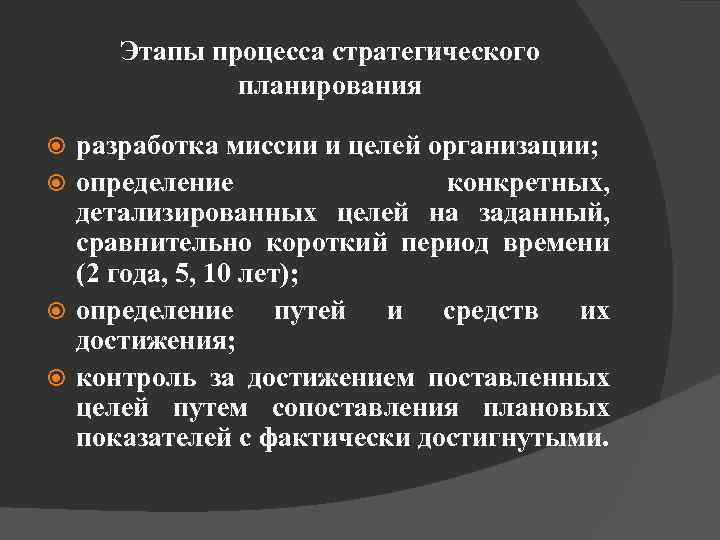 Этапы процесса стратегического планирования

• разработка миссии и целей организации;
• определение конкретных, детализированных целей на заданный, сравнительно короткий период времени (2 года, 5, 10 лет);
• определение путей и средств их достижения;
• контроль за достижением поставленных целей путем сопоставления плановых показателей с фактически достигнутыми.